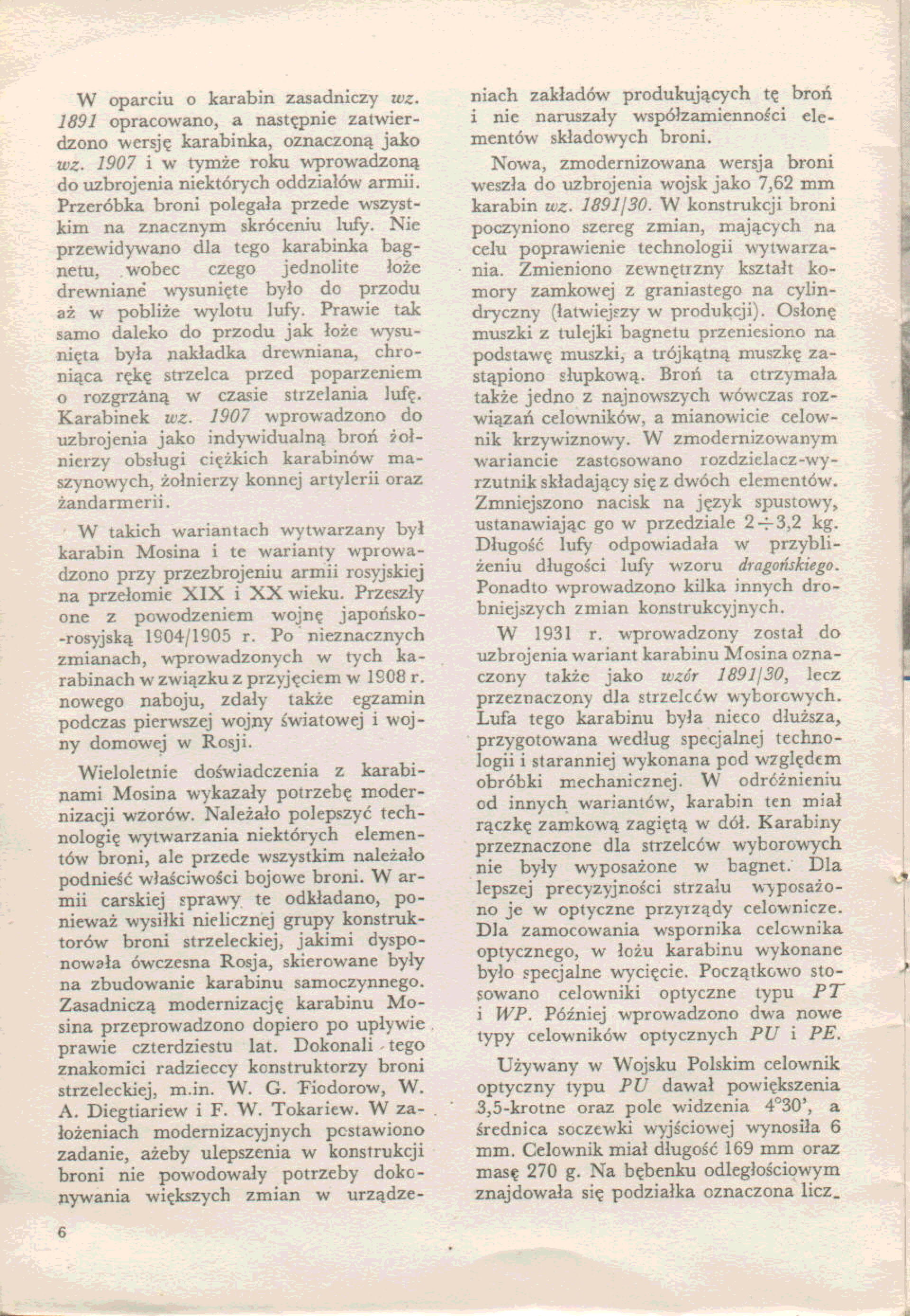 W oparciu o karabin zasadniczy wz. 1891 opracowano, a następnie zatwierdzono wersję karabinka, oznaczoną jako wz. 1907 i w tymże roku wprowadzoną do uzbrojenia niektórych oddziałów armii. Przeróbka broni polegała przede wszystkim na znacznym skróceniu lufy. Nie przewidywano dla tego karabinka bagnetu, wobec czego jednolite łoże drewniane wysunięte było do przodu aż w pobliże wylotu lufy. Prawie tak samo daleko do przodu jak łoże wysunięta była nakładka drewniana, chroniąca rękę strzelca przed poparzeniem o rozgrzaną w czasie strzelania lufę. Karabinek wz. 1907 wprowadzono do uzbrojenia jako indywidualną broń żołnierzy obsługi ciężkich karabinów maszynowych, żołnierzy konnej artylerii oraz żandarmerii.

W takich wariantach wytwarzany był karabin Mosina i te warianty wprowadzono przy przezbrojeniu armii rosyjskiej na przełomie XIX i XX wieku. Przeszły one z powodzeniem wojnę japońsko-rosyjską 1904/1905 r. Po nieznacznych zmianach, wprowadzonych w tych karabinach w związku z przyjęciem w 1908 r. nowego naboju, zdały także egzamin podczas pierwszej wojny światowej i wojny domowej w Rosji.

Wieloletnie doświadczenia z karabinami Mosina wykazały potrzebę modernizacji wzorów. Należało polepszyć technologię wytwarzania niektórych elementów broni, ale przede wszystkim należało podnieść właściwości bojowe broni. W armii carskiej sprawy te odkładano, ponieważ wysiłki nielicznej grupy konstruktorów broni strzeleckiej, jakimi dysponowała ówczesna Rosja, skierowane były na zbudowanie karabinu samoczynnego. Zasadniczą modernizację karabinu Mosina przeprowadzono dopiero po upływie prawie czterdziestu lat. Dokonali tego znakomici radzieccy konstruktorzy broni strzeleckiej, m.in. W. G. Fiodorow, W. A. Diegtiariew i F. W. Tokariew. W założeniach modernizacyjnych postawiono zadanie, ażeby ulepszenia w konstrukcji broni nie powodowały potrzeby dokonywania większych zmian w urządzeniach zakładów produkujących tę broń i nie naruszały współzamienności elementów składowych broni.

Nowa, zmodernizowana wersja broni weszła do uzbrojenia wojsk jako 7,62 mm karabin wz. 1891/30. W konstrukcji broni poczyniono szereg zmian, mających na celu poprawienie technologii wytwarzania. Zmieniono zewnętrzny kształt komory zamkowej z graniastego na cylindryczny (łatwiejszy w produkcji). Osłonę muszki z tulejki bagnetu przeniesiono na podstawę muszki, a trójkątną muszkę zastąpiono słupkową. Broń ta otrzymała także jedno z najnowszych wówczas rozwiązań celowników, a mianowicie celownik krzywiznowy. W zmodernizowanym wariancie zastosowano rozdzielacz-wyrzutnik składający się z dwóch elementów. Zmniejszono nacisk na język spustowy, ustanawiając go w przedziale $2 \div 3,2$ kg. Długość lufy odpowiadała w przybliżeniu długości lufy wzoru dragońskiego. Ponadto wprowadzono kilka innych drobniejszych zmian konstrukcyjnych.

W 1931 r. wprowadzony został do uzbrojenia wariant karabinu Mosina oznaczony także jako wzór 1891/30, lecz przeznaczony dla strzelców wyborowych. Lufa tego karabinu była nieco dłuższa, przygotowana według specjalnej technologii i staranniej wykonana pod względem obróbki mechanicznej. W odróżnieniu od innych wariantów, karabin ten miał rączkę zamkową zagiętą w dół. Karabiny przeznaczone dla strzelców wyborowych nie były wyposażone w bagnet. Dla lepszej precyzyjności strzału wyposażono je w optyczne przyrządy celownicze. Dla zamocowania wspornika celownika optycznego, w łożu karabinu wykonane było specjalne wycięcie. Początkowo stosowano celowniki optyczne typu PT i WP. Później wprowadzono dwa nowe typy celowników optycznych PU i PE.

Używany w Wojsku Polskim celownik optyczny typu PU dawał powiększenia 3,5-krotne oraz pole widzenia 4°30', a średnica soczewki wyjściowej wynosiła 6 mm. Celownik miał długość 169 mm oraz masę 270 g. Na bębenku odległościowym znajdowała się podziałka oznaczona licz-

6